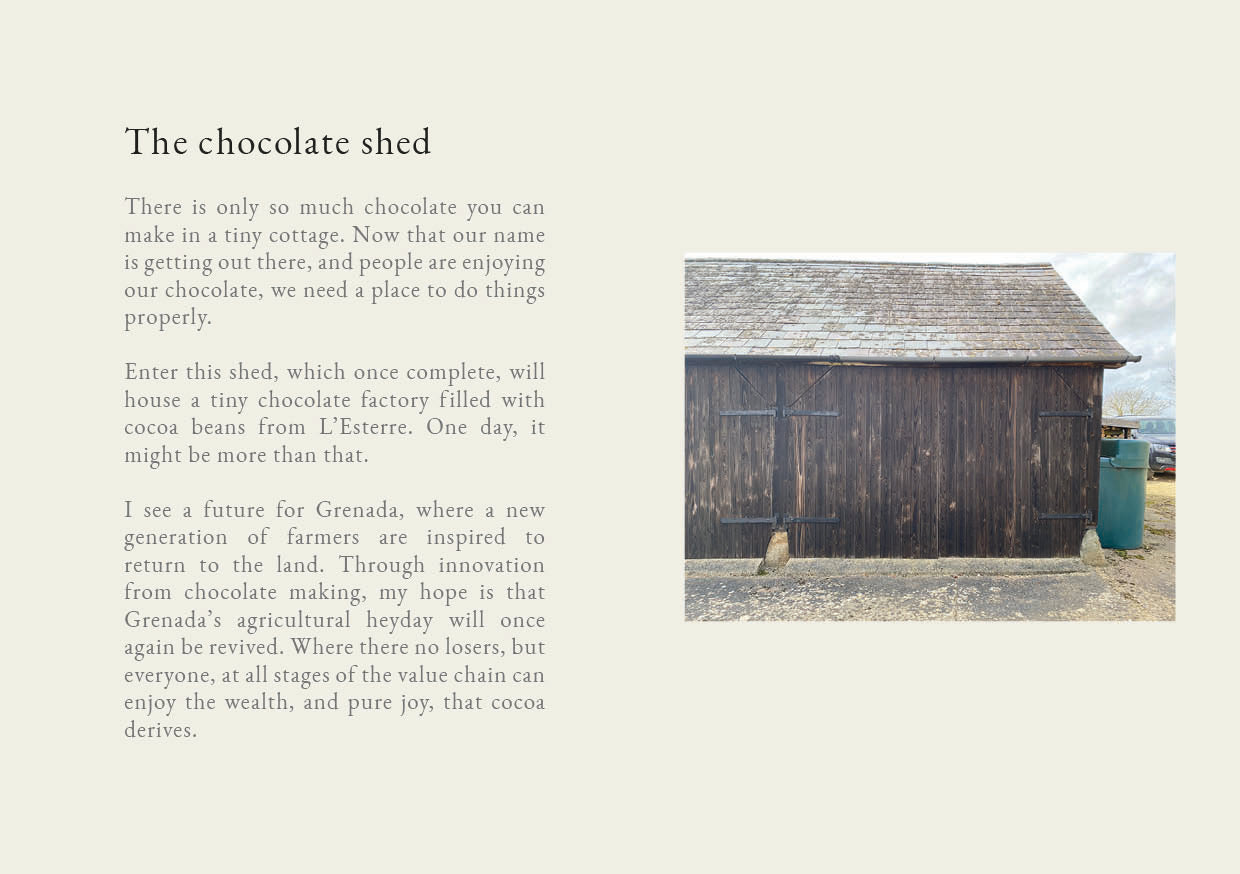 The chocolate shed

There is only so much chocolate you can make in a tiny cottage. Now that our name is getting out there, and people are enjoying our chocolate, we need a place to do things properly.

Enter this shed, which once complete, will house a tiny chocolate factory filled with cocoa beans from L'Esterre. One day, it might be more than that.

I see a future for Grenada, where a new generation of farmers are inspired to return to the land. Through innovation from chocolate making, my hope is that Grenada's agricultural heyday will once again be revived. Where there no losers, but everyone, at all stages of the value chain can enjoy the wealth, and pure joy, that cocoa derives.